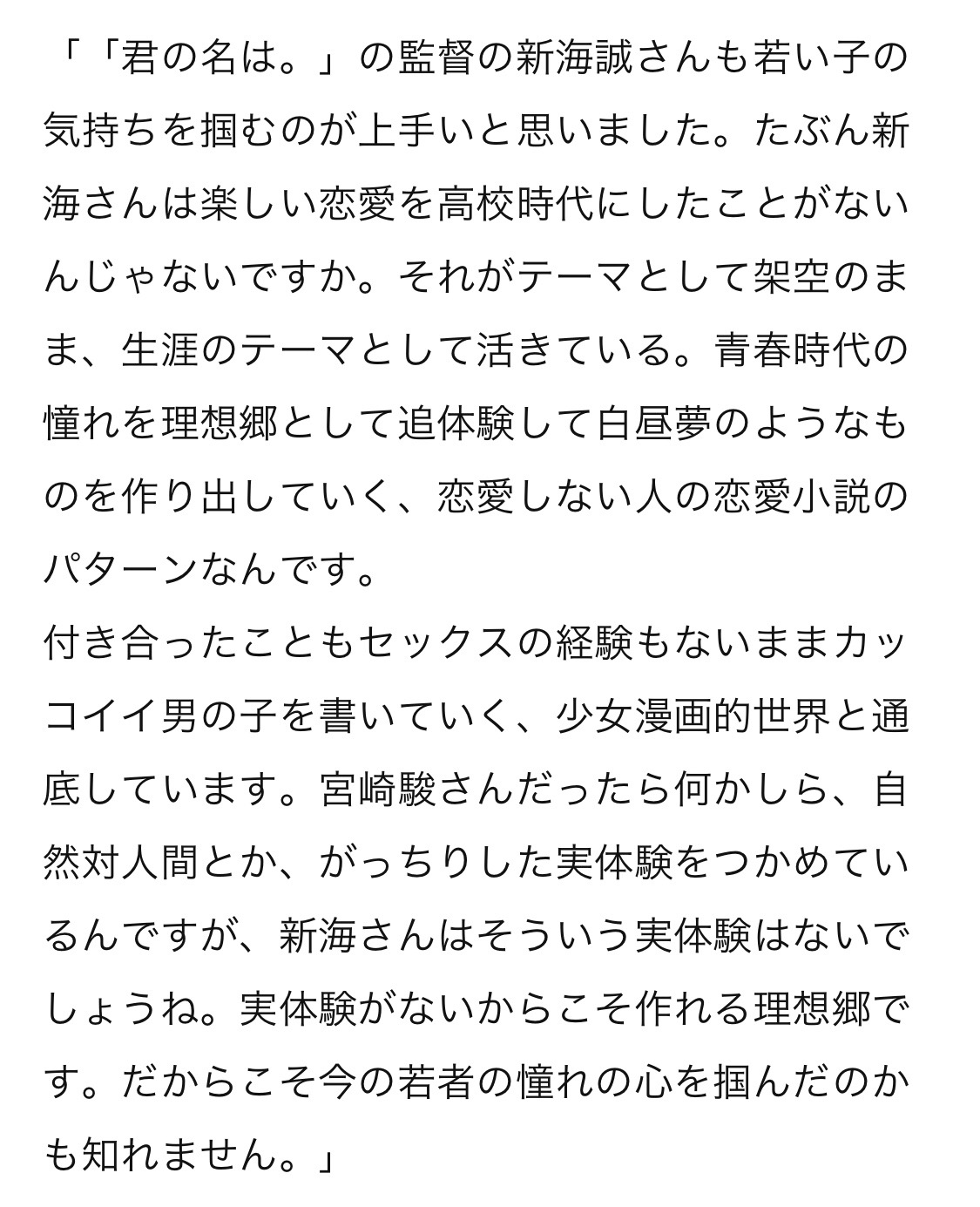 「「君の名は。」の監督の新海誠さんも若い子の気持ちを掴むのが上手いと思いました。たぶん新海さんは楽しい恋愛を高校時代にしたことがないんじゃないですか。それがテーマとして架空のまま、生涯のテーマとして活きている。青春時代の憧れを理想郷として追体験して白昼夢のようなものを作り出していく、恋愛しない人の恋愛小説のパターンなんです。
付き合ったこともセックスの経験もないままカッコイイ男の子を書いていく、少女漫画的世界と通底しています。宮崎駿さんだったら何かしら、自然対人間とか、がっちりした実体験をつかめているんですが、新海さんはそういう実体験はないでしょうね。実体験がないからこそ作れる理想郷です。だからこそ今の若者の憧れの心を掴んだのかも知れません。」